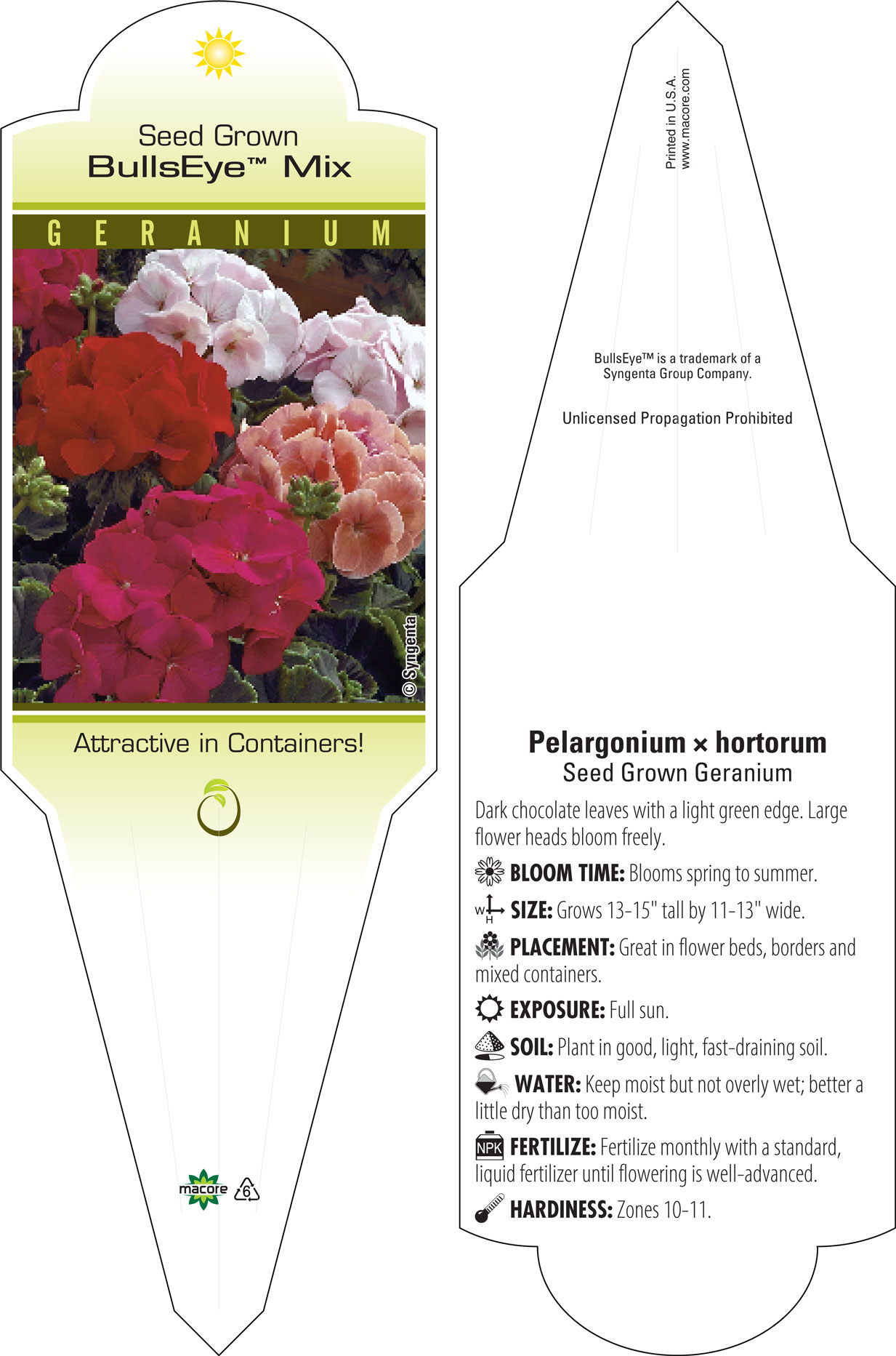 Seed Grown
BullsEye™ Mix

GERANIUM

© Syngenta

Attractive in Containers!

macore 6

Printed in U.S.A.
www.macore.com

BullsEye™ is a trademark of a Syngenta Group Company.

Unlicensed Propagation Prohibited

Pelargonium × hortorum
Seed Grown Geranium

Dark chocolate leaves with a light green edge. Large flower heads bloom freely.

BLOOM TIME: Blooms spring to summer.

W H SIZE: Grows 13-15" tall by 11-13" wide.

PLACEMENT: Great in flower beds, borders and mixed containers.

EXPOSURE: Full sun.

SOIL: Plant in good, light, fast-draining soil.

WATER: Keep moist but not overly wet; better a little dry than too moist.

NPK FERTILIZE: Fertilize monthly with a standard, liquid fertilizer until flowering is well-advanced.

HARDINESS: Zones 10-11.